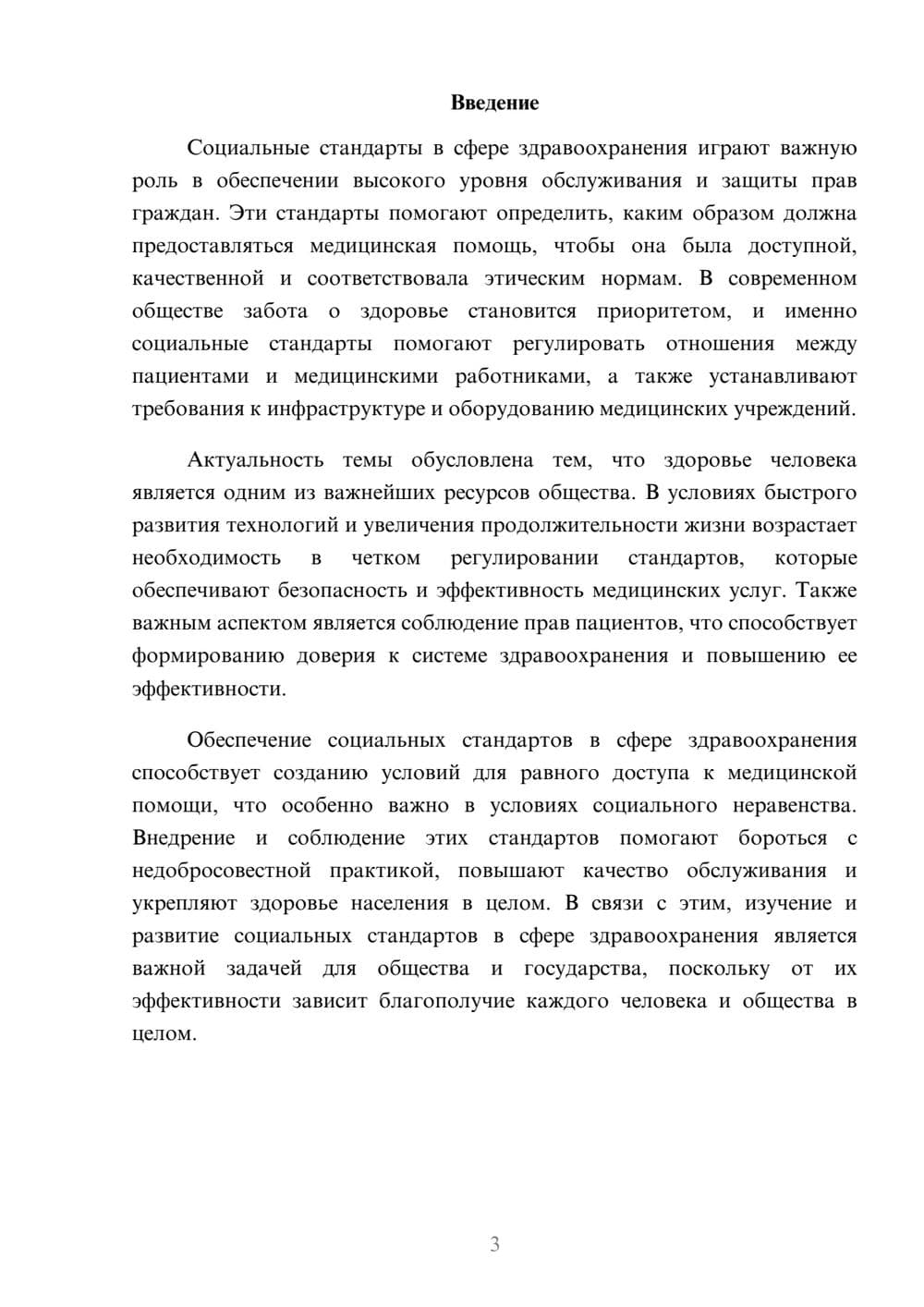 Введение

Социальные стандарты в сфере здравоохранения играют важную роль в обеспечении высокого уровня обслуживания и защиты прав граждан. Эти стандарты помогают определить, каким образом должна предоставляться медицинская помощь, чтобы она была доступной, качественной и соответствовала этическим нормам. В современном обществе забота о здоровье становится приоритетом, и именно социальные стандарты помогают регулировать отношения между пациентами и медицинскими работниками, а также устанавливают требования к инфраструктуре и оборудованию медицинских учреждений.

Актуальность темы обусловлена тем, что здоровье человека является одним из важнейших ресурсов общества. В условиях быстрого развития технологий и увеличения продолжительности жизни возрастает необходимость в четком регулировании стандартов, которые обеспечивают безопасность и эффективность медицинских услуг. Также важным аспектом является соблюдение прав пациентов, что способствует формированию доверия к системе здравоохранения и повышению ее эффективности.

Обеспечение социальных стандартов в сфере здравоохранения способствует созданию условий для равного доступа к медицинской помощи, что особенно важно в условиях социального неравенства. Внедрение и соблюдение этих стандартов помогают бороться с недобросовестной практикой, повышают качество обслуживания и укрепляют здоровье населения в целом. В связи с этим, изучение и развитие социальных стандартов в сфере здравоохранения является важной задачей для общества и государства, поскольку от их эффективности зависит благополучие каждого человека и общества в целом.

3